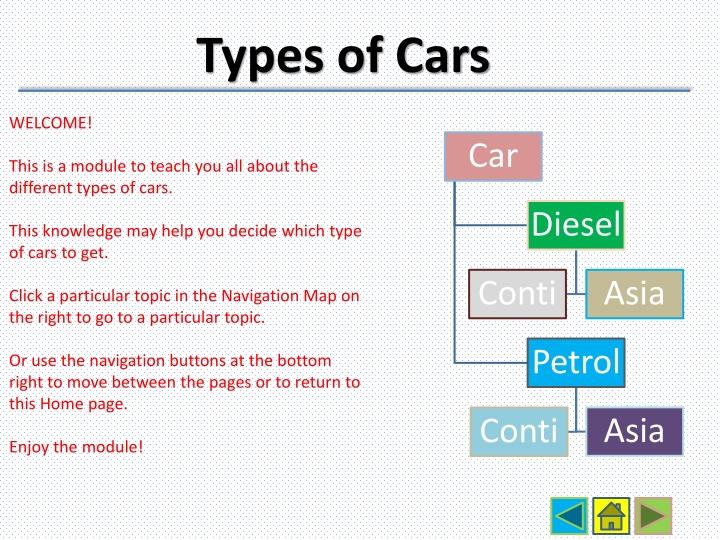 Types of Cars

WELCOME!

This is a module to teach you all about the different types of cars.

This knowledge may help you decide which type of cars to get.

Click a particular topic in the Navigation Map on the right to go to a particular topic.

Or use the navigation buttons at the bottom right to move between the pages or to return to this Home page.

Enjoy the module!

Car

Diesel

Conti

Asia

Petrol

Conti

Asia